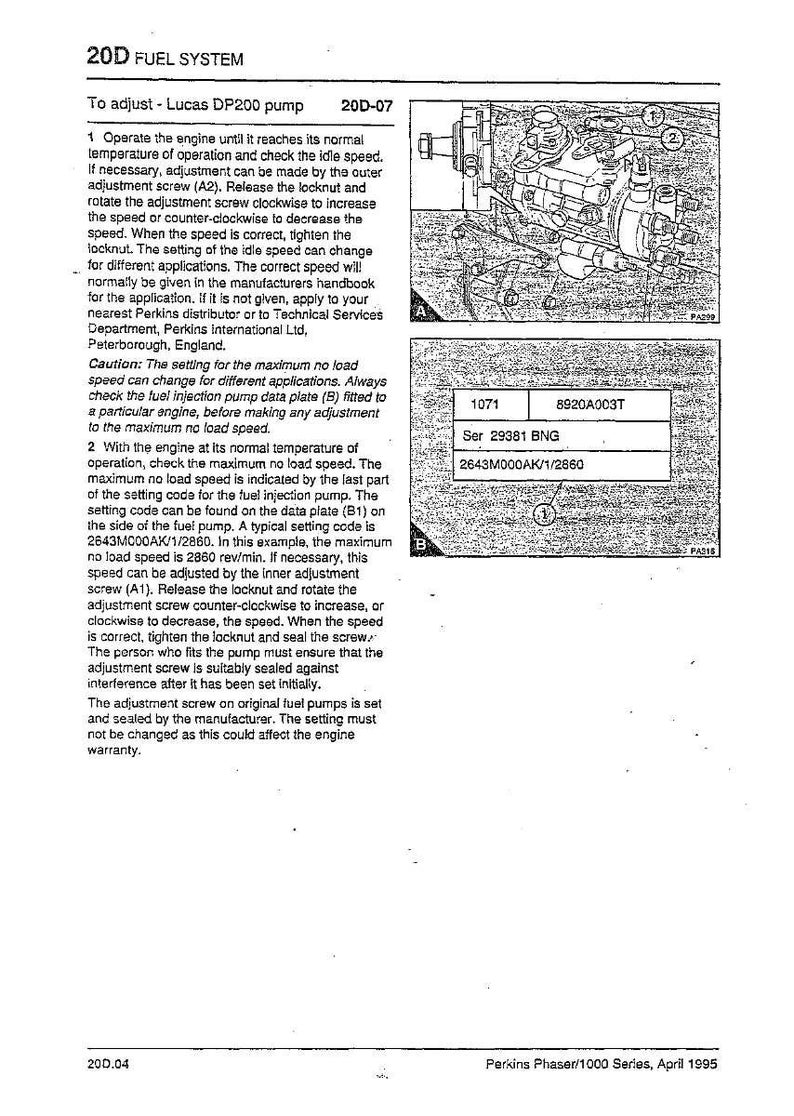 20D FUEL SYSTEM

To adjust - Lucas DP200 pump 20D-07

1 Operate the engine until it reaches its normal temperature of operation and check the idle speed. If necessary, adjustment can be made by the outer adjustment screw (A2). Release the locknut and rotate the adjustment screw clockwise to increase the speed or counter-clockwise to decrease the speed. When the speed is correct, tighten the locknut. The setting of the idle speed can change for different applications. The correct speed will normally be given in the manufacturers handbook for the application. If it is not given, apply to your nearest Perkins distributor or to Technical Services Department, Perkins International Ltd, Peterborough, England.

Caution: The setting for the maximum no load speed can change for different applications. Always check the fuel injection pump data plate (B) fitted to a particular engine, before making any adjustment to the maximum no load speed.

2 With the engine at its normal temperature of operation, check the maximum no load speed. The maximum no load speed is indicated by the last part of the setting code for the fuel injection pump. The setting code can be found on the data plate (B1) on the side of the fuel pump. A typical setting code is 2643M000AK/1/2860. In this example, the maximum no load speed is 2860 rev/min. If necessary, this speed can be adjusted by the inner adjustment screw (A1). Release the locknut and rotate the adjustment screw counter-clockwise to increase, or clockwise to decrease, the speed. When the speed is correct, tighten the locknut and seal the screw. The person who fits the pump must ensure that the adjustment screw is suitably sealed against interference after it has been set initially.

The adjustment screw on original fuel pumps is set and sealed by the manufacturer. The setting must not be changed as this could affect the engine warranty.

1
2
A
PA299

| 1071 | 8920A003T |
|---|---|
| Ser 29381 BNG | |
| 2643M000AK/1/2860 | |

1
B
PA316

20D.04 Perkins Phaser/1000 Series, April 1995